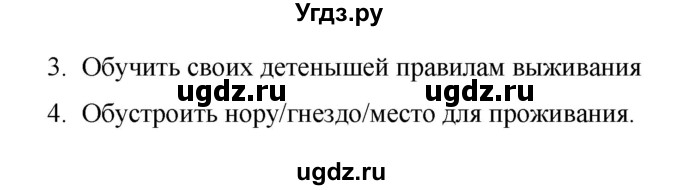 Угдз.ру

3. Обучить своих детенышей правилам выживания

ugdz.ru ugdz.ru

4. Обустроить нору/гнездо/место для проживания.

ugdz.ru